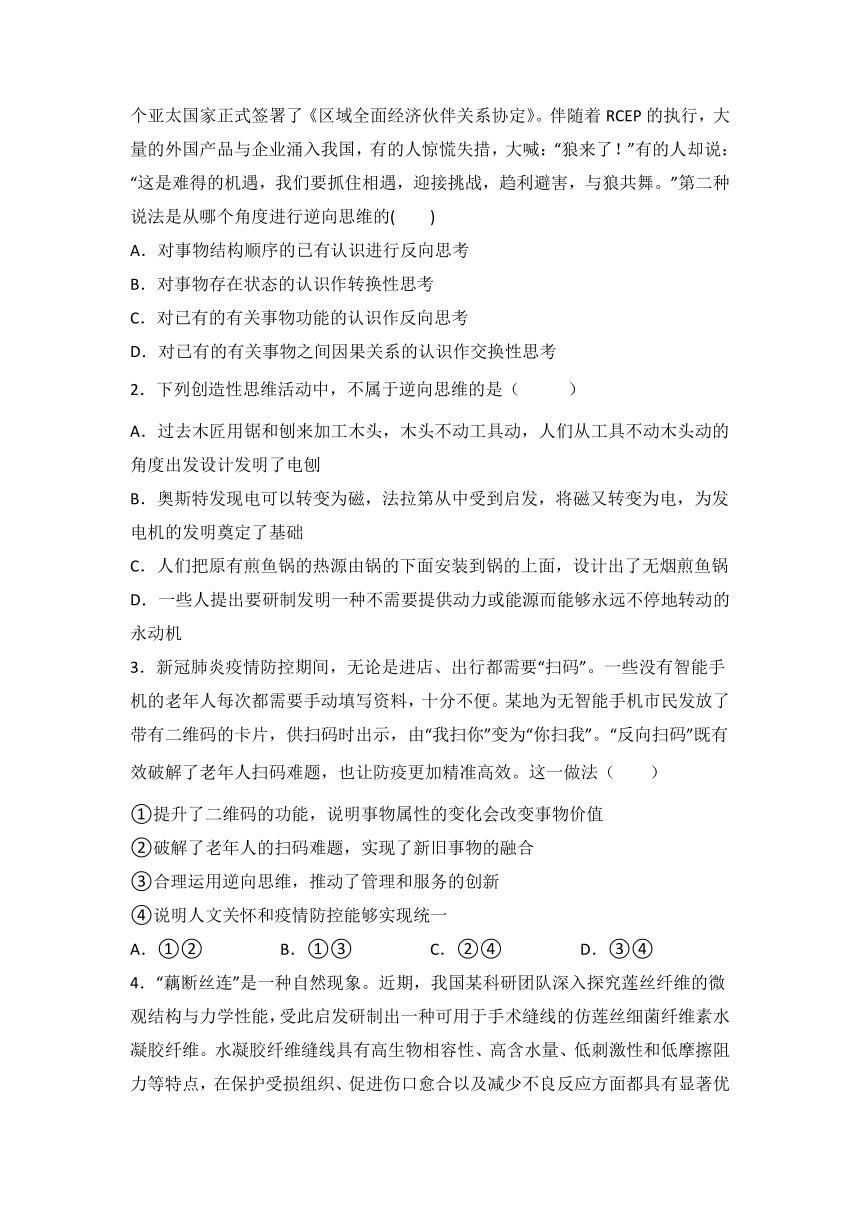 个亚太国家正式签署了《区域全面经济伙伴关系协定》。伴随着 RCEP 的执行，大量的外国产品与企业涌入我国，有的人惊慌失措，大喊：“狼来了！”有的人却说：“这是难得的机遇，我们要抓住相遇，迎接挑战，趋利避害，与狼共舞。”第二种说法是从哪个角度进行逆向思维的(　　)

A．对事物结构顺序的已有认识进行反向思考

B．对事物存在状态的认识作转换性思考

C．对已有的有关事物功能的认识作反向思考

D．对已有的有关事物之间因果关系的认识作交换性思考

2．下列创造性思维活动中，不属于逆向思维的是（　　）

A．过去木匠用锯和刨来加工木头，木头不动工具动，人们从工具不动木头动的角度出发设计发明了电刨

B．奥斯特发现电可以转变为磁，法拉第从中受到启发，将磁又转变为电，为发电机的发明奠定了基础

C．人们把原有煎鱼锅的热源由锅的下面安装到锅的上面，设计出了无烟煎鱼锅

D．一些人提出要研制发明一种不需要提供动力或能源而能够永远不停地转动的永动机

3．新冠肺炎疫情防控期间，无论是进店、出行都需要“扫码”。一些没有智能手机的老年人每次都需要手动填写资料，十分不便。某地为无智能手机市民发放了带有二维码的卡片，供扫码时出示，由“我扫你”变为“你扫我”。“反向扫码”既有效破解了老年人扫码难题，也让防疫更加精准高效。这一做法（　　）

①提升了二维码的功能，说明事物属性的变化会改变事物价值

②破解了老年人的扫码难题，实现了新旧事物的融合

③合理运用逆向思维，推动了管理和服务的创新

④说明人文关怀和疫情防控能够实现统一

A．①②　　B．①③　　C．②④　　D．③④

4．“藕断丝连”是一种自然现象。近期，我国某科研团队深入探究莲丝纤维的微观结构与力学性能，受此启发研制出一种可用于手术缝线的仿莲丝细菌纤维素水凝胶纤维。水凝胶纤维缝线具有高生物相容性、高含水量、低刺激性和低摩擦阻力等特点，在保护受损组织、促进伤口愈合以及减少不良反应方面都具有显著优